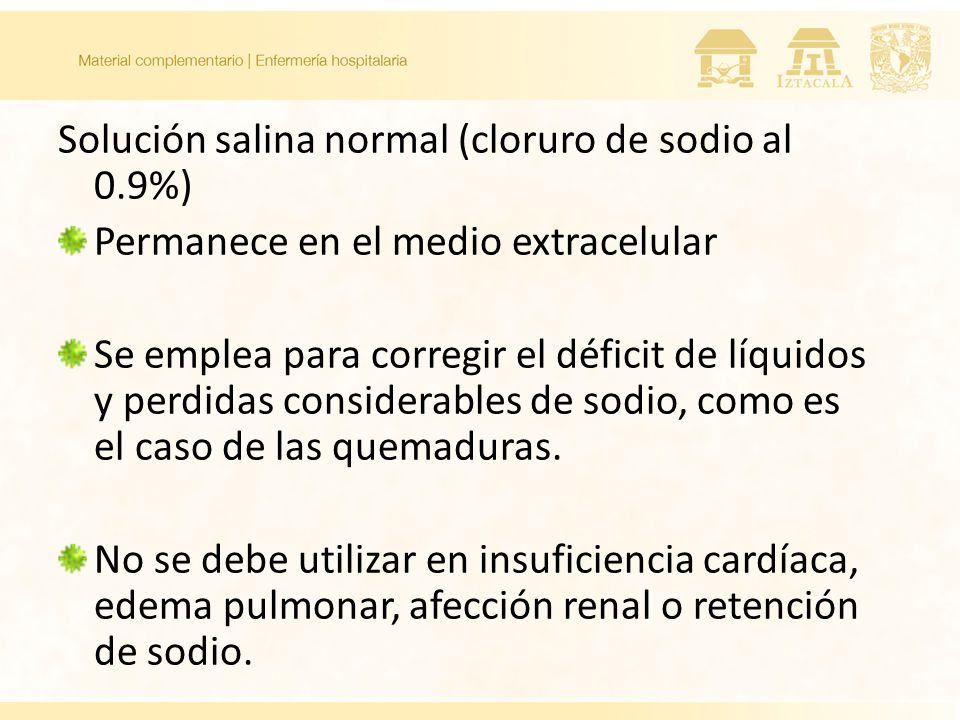 Material complementario | Enfermería hospitalaria

IZTACALA

Solución salina normal (cloruro de sodio al 0.9%)

Permanece en el medio extracelular

Se emplea para corregir el déficit de líquidos y perdidas considerables de sodio, como es el caso de las quemaduras.

No se debe utilizar en insuficiencia cardíaca, edema pulmonar, afección renal o retención de sodio.